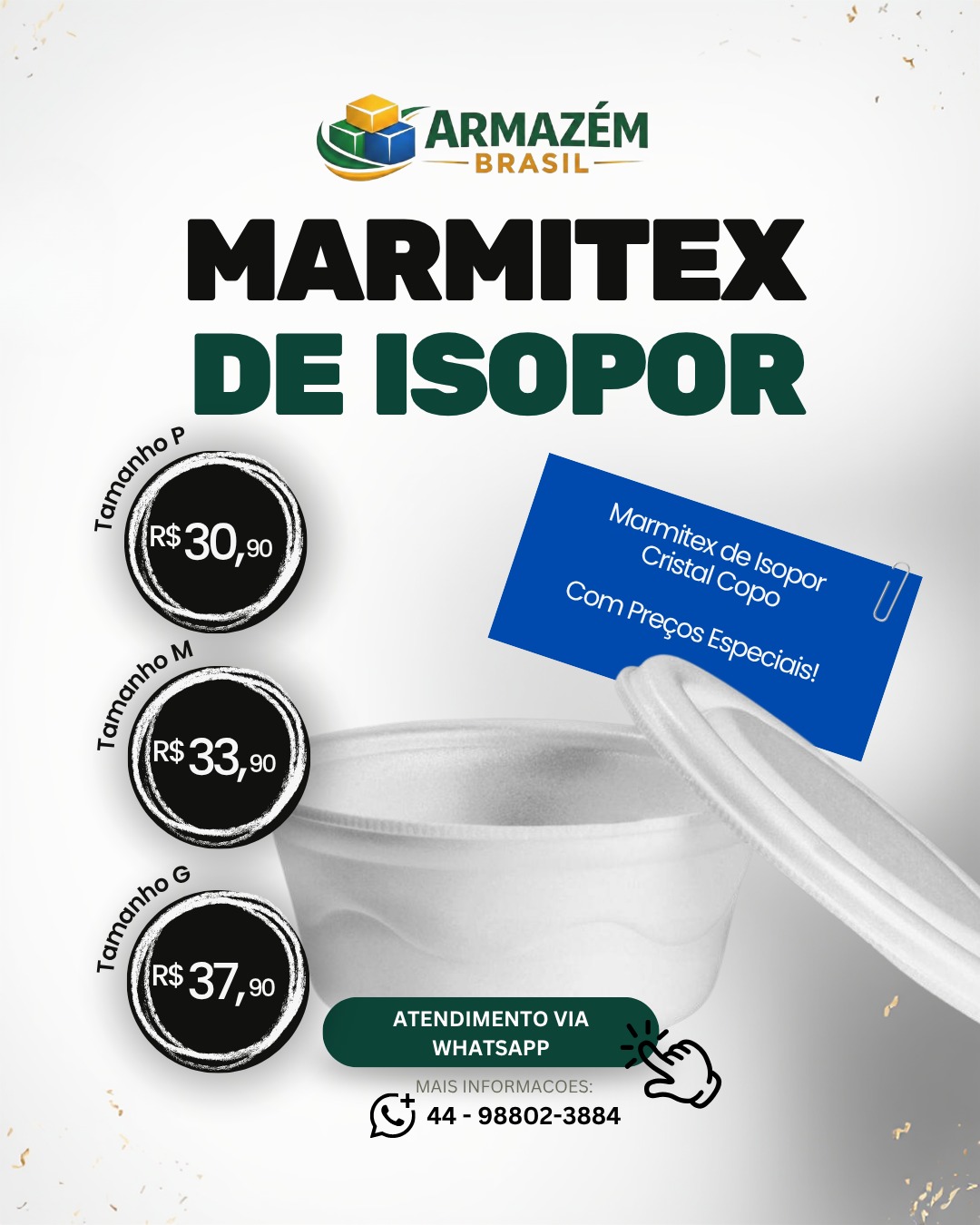 ARMAZÉM
BRASIL

MARMITEX
DE ISOPOR

Tamanho P
R$30,90

Tamanho M
R$33,90

Tamanho G
R$37,90

Marmitex de Isopor
Cristal Copo
Com Preços Especiais!

ATENDIMENTO VIA WHATSAPP

MAIS INFORMACOES:
44 - 98802-3884